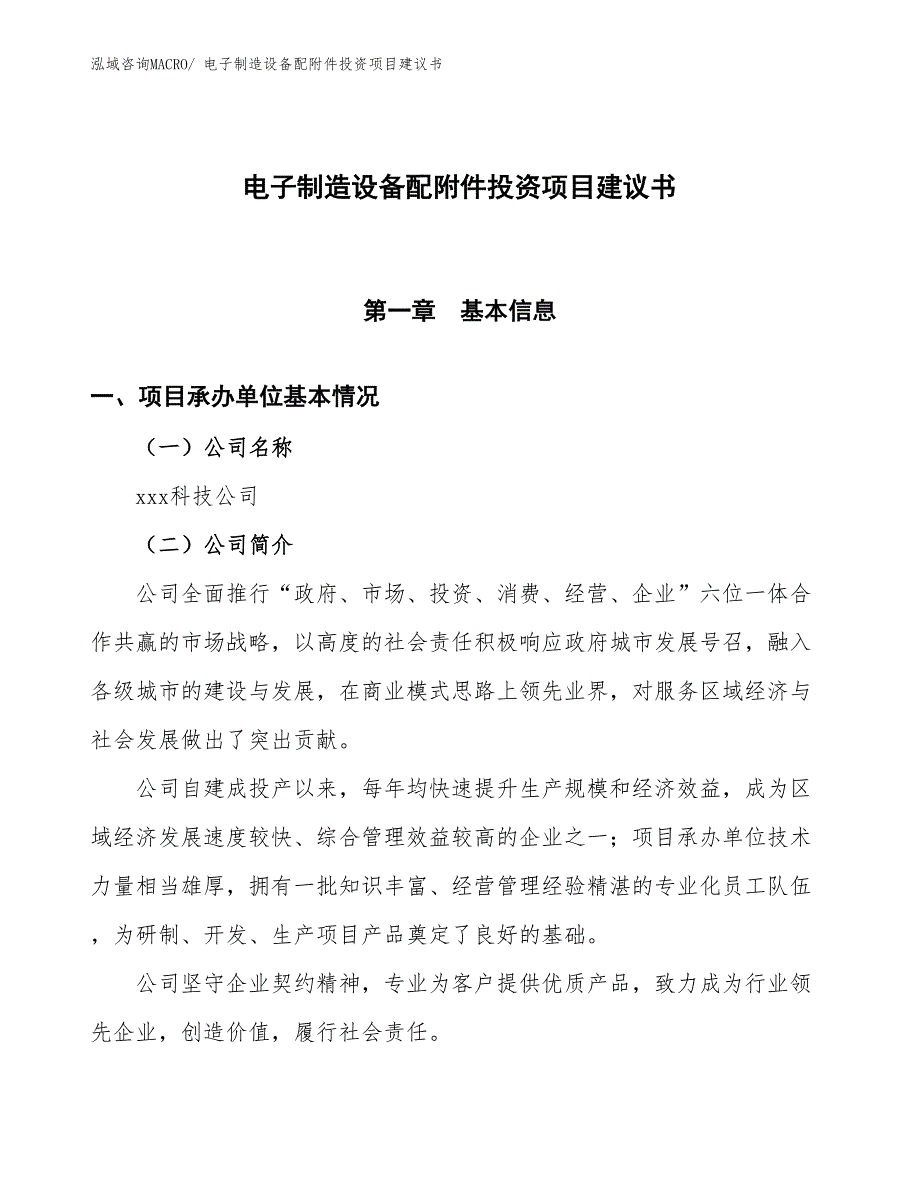 泓域咨询MACRO/ 电子制造设备配附件投资项目建议书

电子制造设备配附件投资项目建议书

第一章　基本信息

一、项目承办单位基本情况

（一）公司名称

xxx科技公司

（二）公司简介

公司全面推行“政府、市场、投资、消费、经营、企业”六位一体合作共赢的市场战略，以高度的社会责任积极响应政府城市发展号召，融入各级城市的建设与发展，在商业模式思路上领先业界，对服务区域经济与社会发展做出了突出贡献。

公司自建成投产以来，每年均快速提升生产规模和经济效益，成为区域经济发展速度较快、综合管理效益较高的企业之一；项目承办单位技术力量相当雄厚，拥有一批知识丰富、经营管理经验精湛的专业化员工队伍，为研制、开发、生产项目产品奠定了良好的基础。

公司坚守企业契约精神，专业为客户提供优质产品，致力成为行业领先企业，创造价值，履行社会责任。